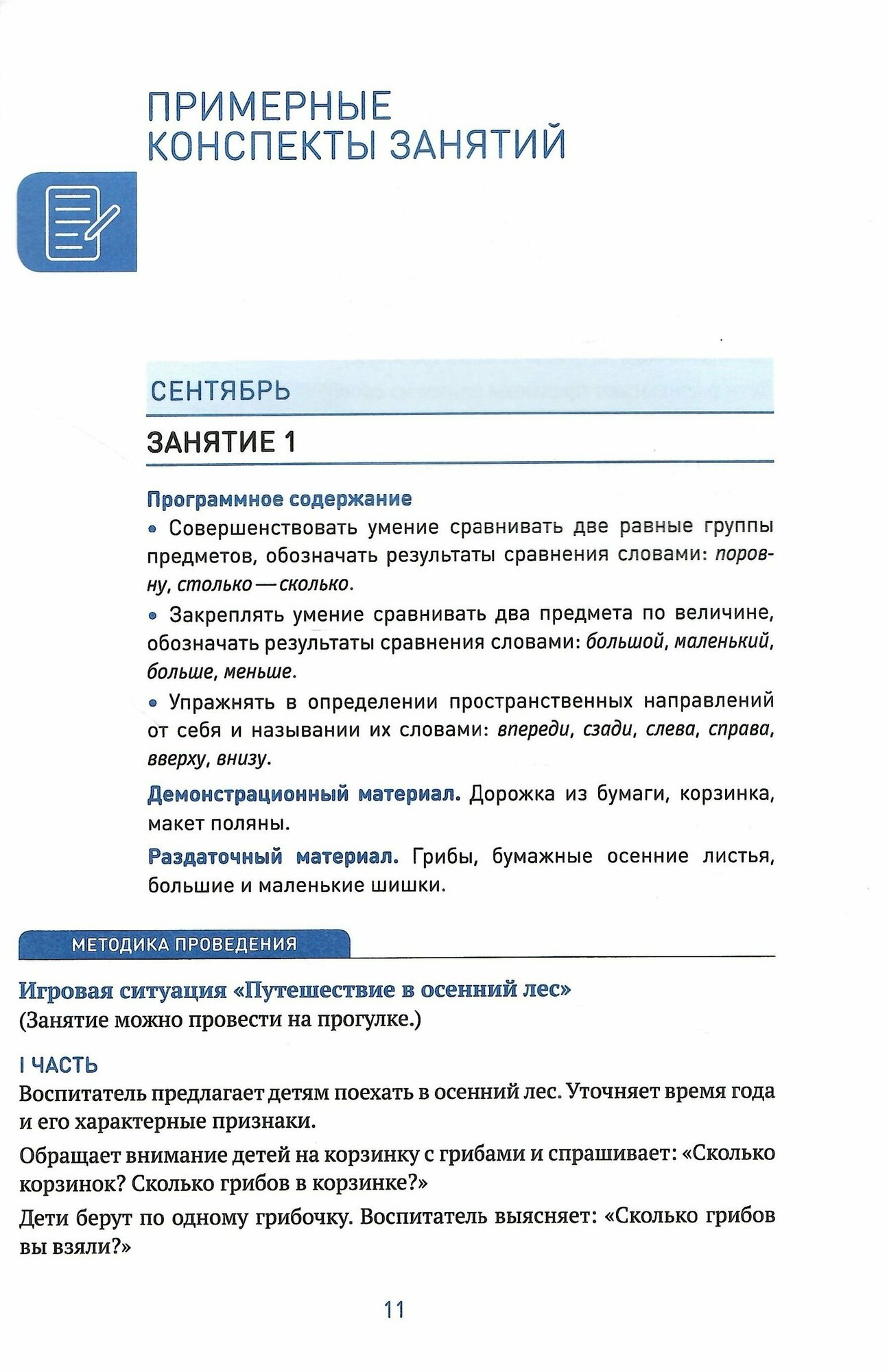 ПРИМЕРНЫЕ КОНСПЕКТЫ ЗАНЯТИЙ

СЕНТЯБРЬ

ЗАНЯТИЕ 1

Программное содержание

• Совершенствовать умение сравнивать две равные группы предметов, обозначать результаты сравнения словами: поровну, столько — сколько.

• Закреплять умение сравнивать два предмета по величине, обозначать результаты сравнения словами: большой, маленький, больше, меньше.

• Упражнять в определении пространственных направлений от себя и назывании их словами: впереди, сзади, слева, справа, вверху, внизу.

Демонстрационный материал. Дорожка из бумаги, корзинка, макет поляны.

Раздаточный материал. Грибы, бумажные осенние листья, большие и маленькие шишки.

МЕТОДИКА ПРОВЕДЕНИЯ

Игровая ситуация «Путешествие в осенний лес»
(Занятие можно провести на прогулке.)

I ЧАСТЬ
Воспитатель предлагает детям поехать в осенний лес. Уточняет время года и его характерные признаки.

Обращает внимание детей на корзинку с грибами и спрашивает: «Сколько корзинок? Сколько грибов в корзинке?»

Дети берут по одному грибочку. Воспитатель выясняет: «Сколько грибов вы взяли?»

11